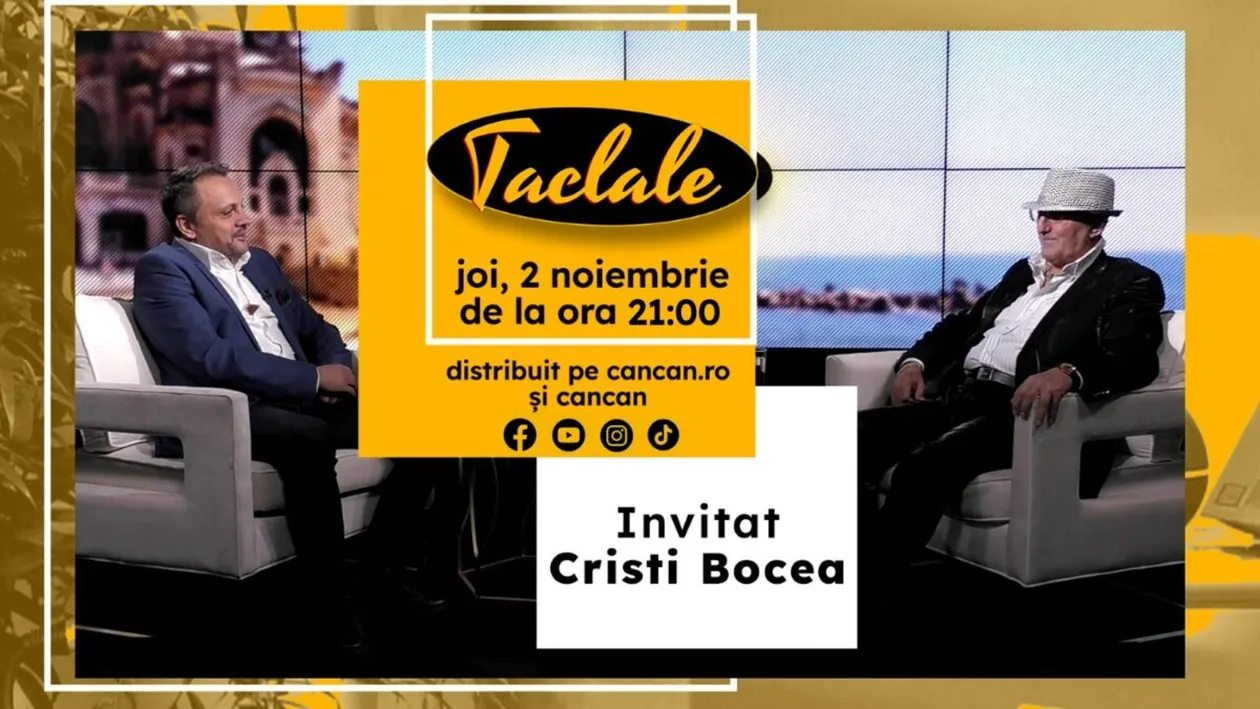 Taclale

joi, 2 noiembrie de la ora 21:00

distribuit pe cancan.ro și cancan

Invitat Cristi Bocea